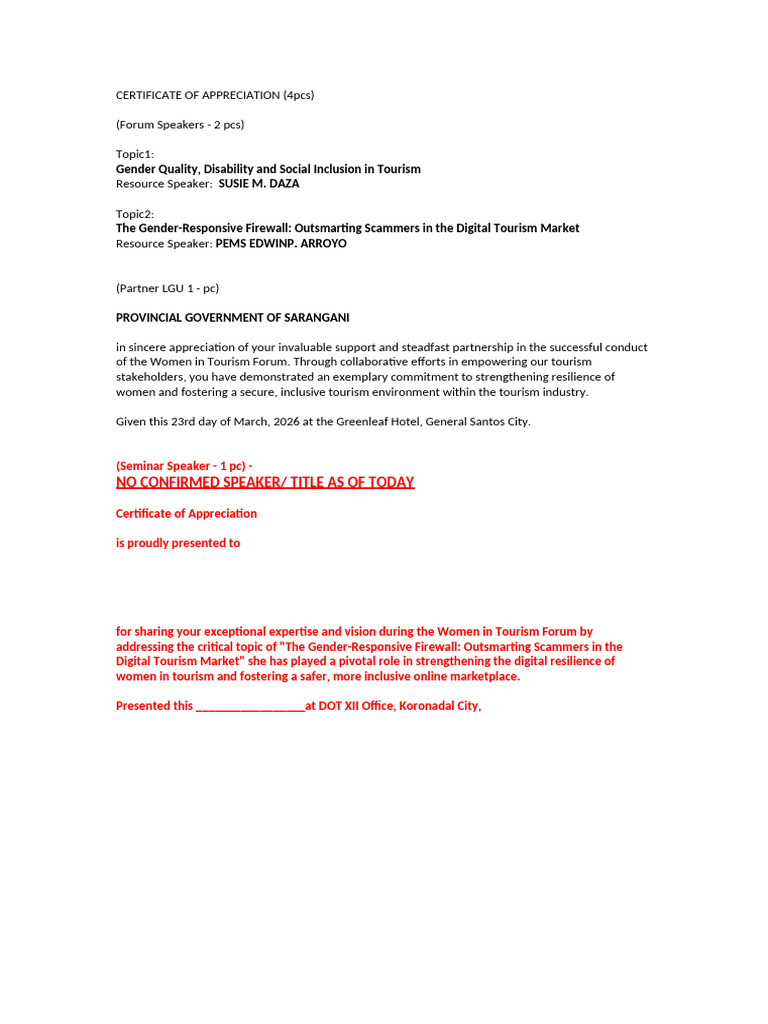 CERTIFICATE OF APPRECIATION (4pcs)

(Forum Speakers - 2 pcs)

Topic1:
Gender Quality, Disability and Social Inclusion in Tourism
Resource Speaker: SUSIE M. DAZA

Topic2:
The Gender-Responsive Firewall: Outsmarting Scammers in the Digital Tourism Market
Resource Speaker: PEMS EDWINP. ARROYO

(Partner LGU 1 - pc)

PROVINCIAL GOVERNMENT OF SARANGANI

in sincere appreciation of your invaluable support and steadfast partnership in the successful conduct of the Women in Tourism Forum. Through collaborative efforts in empowering our tourism stakeholders, you have demonstrated an exemplary commitment to strengthening resilience of women and fostering a secure, inclusive tourism environment within the tourism industry.

Given this 23rd day of March, 2026 at the Greenleaf Hotel, General Santos City.

(Seminar Speaker - 1 pc) -
NO CONFIRMED SPEAKER/ TITLE AS OF TODAY

Certificate of Appreciation

is proudly presented to

for sharing your exceptional expertise and vision during the Women in Tourism Forum by addressing the critical topic of "The Gender-Responsive Firewall: Outsmarting Scammers in the Digital Tourism Market" she has played a pivotal role in strengthening the digital resilience of women in tourism and fostering a safer, more inclusive online marketplace.

Presented this ____at DOT XII Office, Koronadal City,